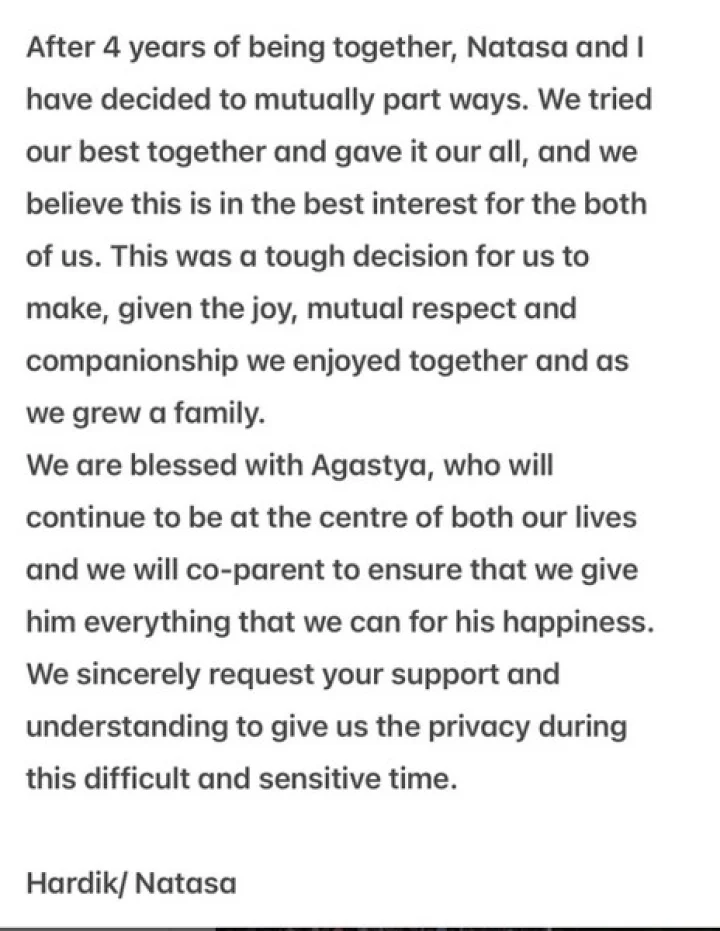 After 4 years of being together, Natasa and I have decided to mutually part ways. We tried our best together and gave it our all, and we believe this is in the best interest for the both of us. This was a tough decision for us to make, given the joy, mutual respect and companionship we enjoyed together and as we grew a family.
We are blessed with Agastya, who will continue to be at the centre of both our lives and we will co-parent to ensure that we give him everything that we can for his happiness.
We sincerely request your support and understanding to give us the privacy during this difficult and sensitive time.

Hardik/ Natasa